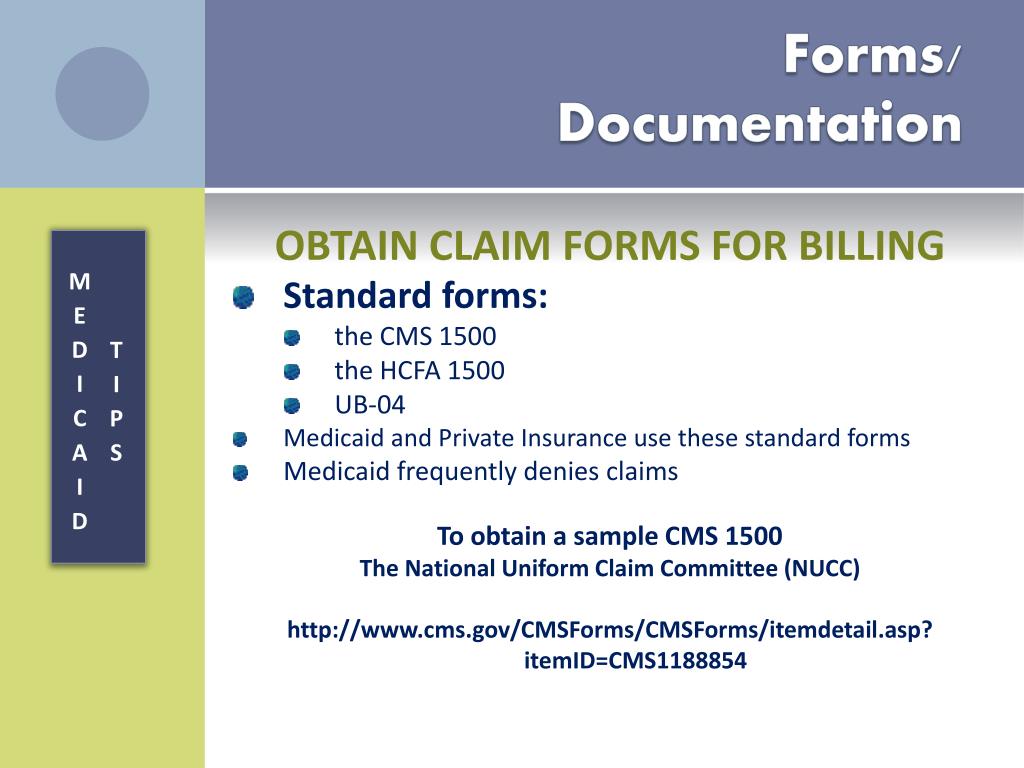 Forms/
Documentation

M
E
D
I
C
A
I
D

T
I
P
S

OBTAIN CLAIM FORMS FOR BILLING

• Standard forms:
• the CMS 1500
• the HCFA 1500
• UB-04
• Medicaid and Private Insurance use these standard forms
• Medicaid frequently denies claims

To obtain a sample CMS 1500
The National Uniform Claim Committee (NUCC)

http://www.cms.gov/CMSForms/CMSForms/itemdetail.asp?itemID=CMS1188854